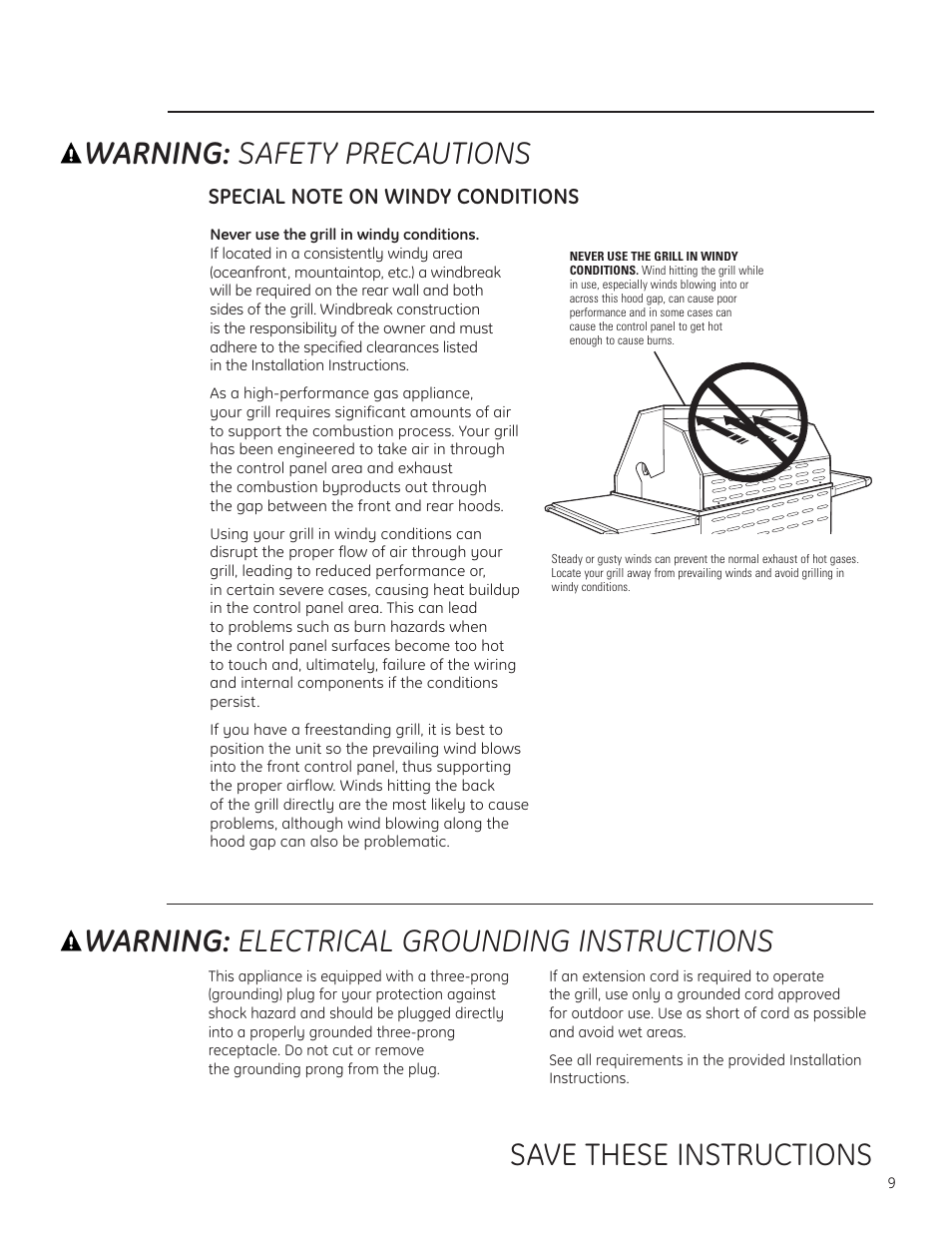 WARNING: SAFETY PRECAUTIONS

SPECIAL NOTE ON WINDY CONDITIONS

Never use the grill in windy conditions. If located in a consistently windy area (oceanfront, mountaintop, etc.) a windbreak will be required on the rear wall and both sides of the grill. Windbreak construction is the responsibility of the owner and must adhere to the specified clearances listed in the Installation Instructions.

As a high-performance gas appliance, your grill requires significant amounts of air to support the combustion process. Your grill has been engineered to take air in through the control panel area and exhaust the combustion byproducts out through the gap between the front and rear hoods.

Using your grill in windy conditions can disrupt the proper flow of air through your grill, leading to reduced performance or, in certain severe cases, causing heat buildup in the control panel area. This can lead to problems such as burn hazards when the control panel surfaces become too hot to touch and, ultimately, failure of the wiring and internal components if the conditions persist.

If you have a freestanding grill, it is best to position the unit so the prevailing wind blows into the front control panel, thus supporting the proper airflow. Winds hitting the back of the grill directly are the most likely to cause problems, although wind blowing along the hood gap can also be problematic.

NEVER USE THE GRILL IN WINDY CONDITIONS. Wind hitting the grill while in use, especially winds blowing into or across this hood gap, can cause poor performance and in some cases can cause the control panel to get hot enough to cause burns.

Steady or gusty winds can prevent the normal exhaust of hot gases. Locate your grill away from prevailing winds and avoid grilling in windy conditions.

WARNING: ELECTRICAL GROUNDING INSTRUCTIONS

This appliance is equipped with a three-prong (grounding) plug for your protection against shock hazard and should be plugged directly into a properly grounded three-prong receptacle. Do not cut or remove the grounding prong from the plug.

If an extension cord is required to operate the grill, use only a grounded cord approved for outdoor use. Use as short of cord as possible and avoid wet areas.

See all requirements in the provided Installation Instructions.

SAVE THESE INSTRUCTIONS

9